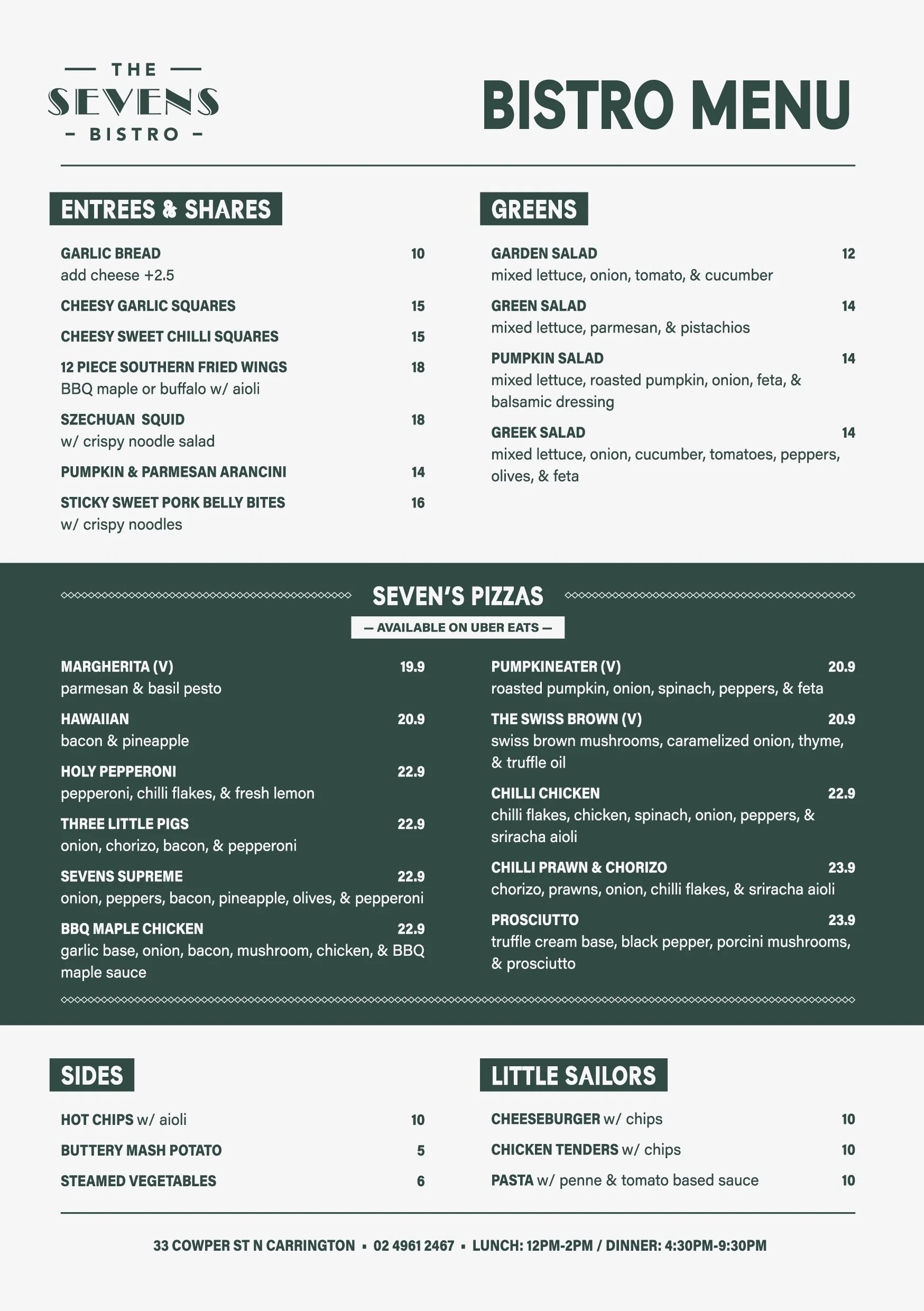 — THE —
SEVENS
– BISTRO –

BISTRO MENU

ENTREES & SHARES

GARLIC BREAD 10
add cheese +2.5

CHEESY GARLIC SQUARES 15

CHEESY SWEET CHILLI SQUARES 15

12 PIECE SOUTHERN FRIED WINGS 18
BBQ maple or buffalo w/ aioli

SZECHUAN SQUID 18
w/ crispy noodle salad

PUMPKIN & PARMESAN ARANCINI 14

STICKY SWEET PORK BELLY BITES 16
w/ crispy noodles

GREENS

GARDEN SALAD 12
mixed lettuce, onion, tomato, & cucumber

GREEN SALAD 14
mixed lettuce, parmesan, & pistachios

PUMPKIN SALAD 14
mixed lettuce, roasted pumpkin, onion, feta, & balsamic dressing

GREEK SALAD 14
mixed lettuce, onion, cucumber, tomatoes, peppers, olives, & feta

SEVEN'S PIZZAS
— AVAILABLE ON UBER EATS —

MARGHERITA (V) 19.9
parmesan & basil pesto

HAWAIIAN 20.9
bacon & pineapple

HOLY PEPPERONI 22.9
pepperoni, chilli flakes, & fresh lemon

THREE LITTLE PIGS 22.9
onion, chorizo, bacon, & pepperoni

SEVENS SUPREME 22.9
onion, peppers, bacon, pineapple, olives, & pepperoni

BBQ MAPLE CHICKEN 22.9
garlic base, onion, bacon, mushroom, chicken, & BBQ maple sauce

PUMPKINEATER (V) 20.9
roasted pumpkin, onion, spinach, peppers, & feta

THE SWISS BROWN (V) 20.9
swiss brown mushrooms, caramelized onion, thyme, & truffle oil

CHILLI CHICKEN 22.9
chilli flakes, chicken, spinach, onion, peppers, & sriracha aioli

CHILLI PRAWN & CHORIZO 23.9
chorizo, prawns, onion, chilli flakes, & sriracha aioli

PROSCIUTTO 23.9
truffle cream base, black pepper, porcini mushrooms, & prosciutto

SIDES

HOT CHIPS w/ aioli 10

BUTTERY MASH POTATO 5

STEAMED VEGETABLES 6

LITTLE SAILORS

CHEESEBURGER w/ chips 10

CHICKEN TENDERS w/ chips 10

PASTA w/ penne & tomato based sauce 10

33 COWPER ST N CARRINGTON ▪ 02 4961 2467 ▪ LUNCH: 12PM-2PM / DINNER: 4:30PM-9:30PM